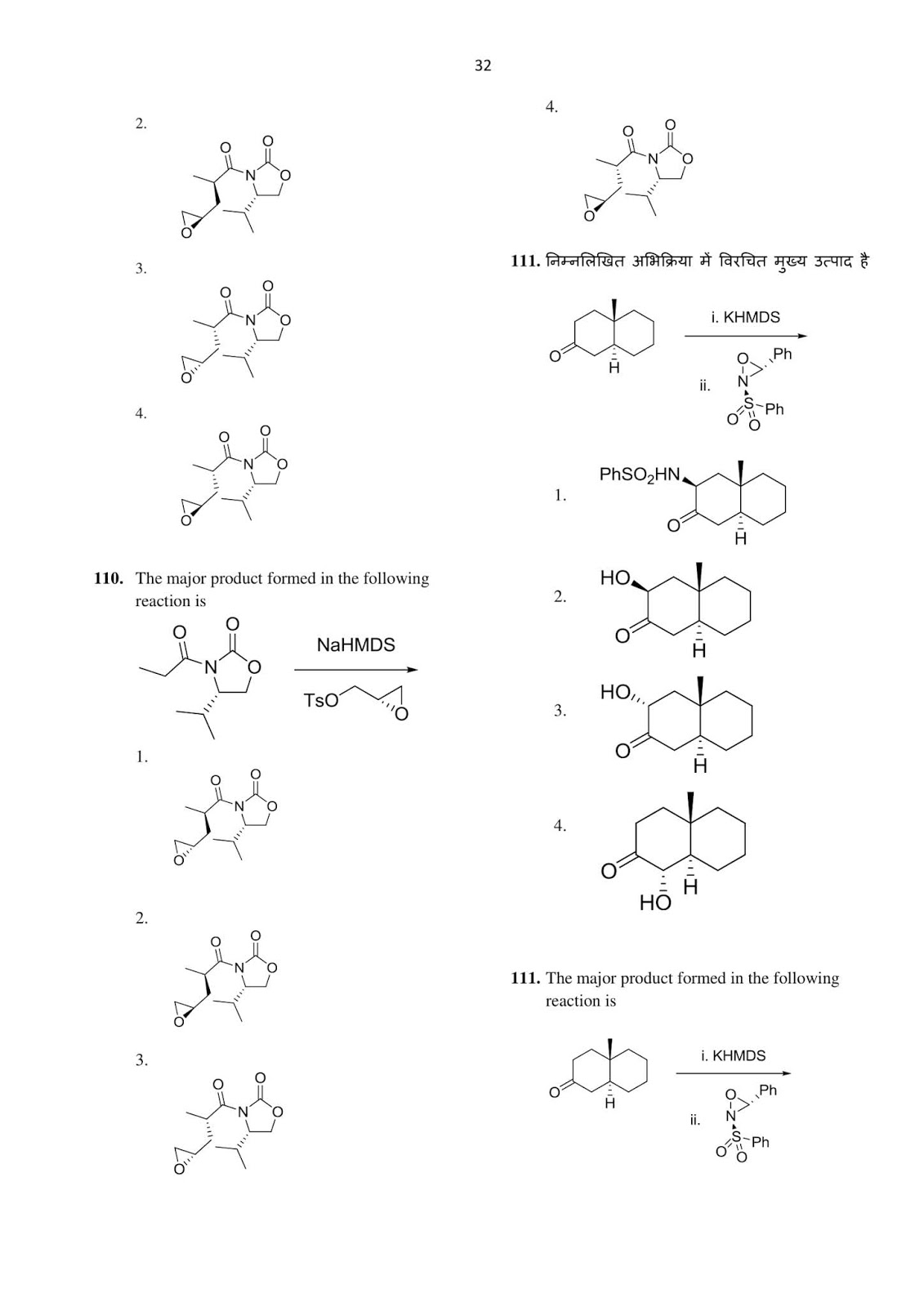 32

2.

O O N O O

3.

O O N O O

4.

O O N O O

110. The major product formed in the following reaction is

O O N O

NaHMDS

TsO O

1.

O O N O O

2.

O O N O O

3.

O O N O O

4.

O O N O O

111. निम्नलिखित अभिक्रिया में विरचित मुख्य उत्पाद है

O H

i. KHMDS

ii. O Ph N S Ph O O

1. $PhSO_2HN$ O H

2. HO O H

3. HO O H

4. O HO H

111. The major product formed in the following reaction is

O H

i. KHMDS

ii. O Ph N S Ph O O